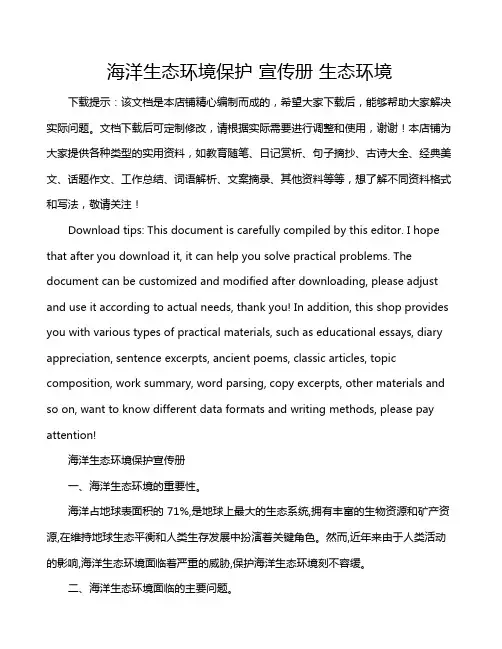 海洋生态环境保护 宣传册 生态环境

下载提示：该文档是本店铺精心编制而成的，希望大家下载后，能够帮助大家解决实际问题。文档下载后可定制修改，请根据实际需要进行调整和使用，谢谢！本店铺为大家提供各种类型的实用资料，如教育随笔、日记赏析、句子摘抄、古诗大全、经典美文、话题作文、工作总结、词语解析、文案摘录、其他资料等等，想了解不同资料格式和写法，敬请关注！

Download tips: This document is carefully compiled by this editor. I hope that after you download it, it can help you solve practical problems. The document can be customized and modified after downloading, please adjust and use it according to actual needs, thank you! In addition, this shop provides you with various types of practical materials, such as educational essays, diary appreciation, sentence excerpts, ancient poems, classic articles, topic composition, work summary, word parsing, copy excerpts, other materials and so on, want to know different data formats and writing methods, please pay attention!

海洋生态环境保护宣传册

一、海洋生态环境的重要性。

海洋占地球表面积的 71%,是地球上最大的生态系统,拥有丰富的生物资源和矿产资源,在维持地球生态平衡和人类生存发展中扮演着关键角色。然而,近年来由于人类活动的影响,海洋生态环境面临着严重的威胁,保护海洋生态环境刻不容缓。

二、海洋生态环境面临的主要问题。